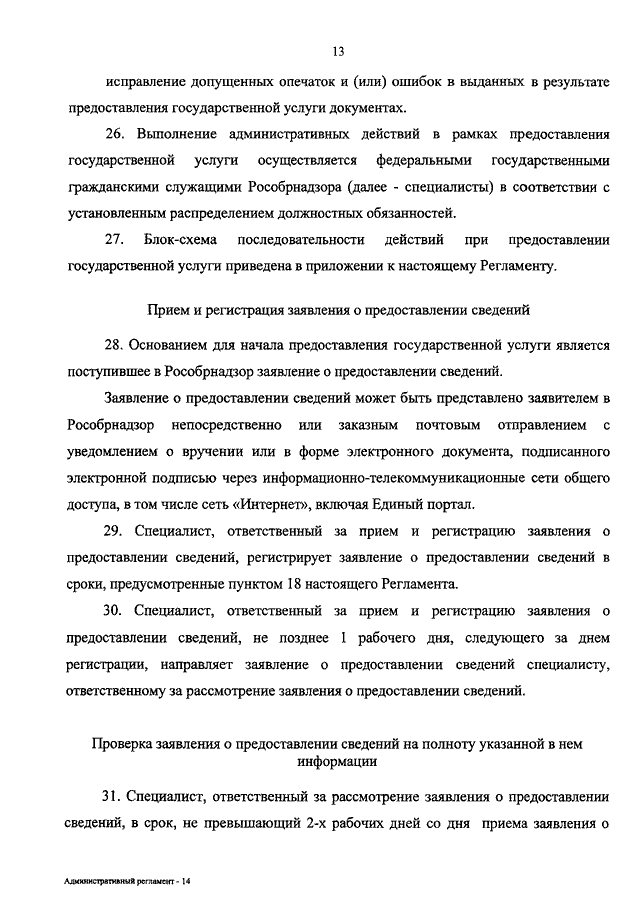 13

исправление допущенных опечаток и (или) ошибок в выданных в результате предоставления государственной услуги документах.

26. Выполнение административных действий в рамках предоставления государственной услуги осуществляется федеральными государственными гражданскими служащими Рособрнадзора (далее - специалисты) в соответствии с установленным распределением должностных обязанностей.

27. Блок-схема последовательности действий при предоставлении государственной услуги приведена в приложении к настоящему Регламенту.

Прием и регистрация заявления о предоставлении сведений

28. Основанием для начала предоставления государственной услуги является поступившее в Рособрнадзор заявление о предоставлении сведений.

Заявление о предоставлении сведений может быть представлено заявителем в Рособрнадзор непосредственно или заказным почтовым отправлением с уведомлением о вручении или в форме электронного документа, подписанного электронной подписью через информационно-телекоммуникационные сети общего доступа, в том числе сеть «Интернет», включая Единый портал.

29. Специалист, ответственный за прием и регистрацию заявления о предоставлении сведений, регистрирует заявление о предоставлении сведений в сроки, предусмотренные пунктом 18 настоящего Регламента.

30. Специалист, ответственный за прием и регистрацию заявления о предоставлении сведений, не позднее 1 рабочего дня, следующего за днем регистрации, направляет заявление о предоставлении сведений специалисту, ответственному за рассмотрение заявления о предоставлении сведений.

Проверка заявления о предоставлении сведений на полноту указанной в нем информации

31. Специалист, ответственный за рассмотрение заявления о предоставлении сведений, в срок, не превышающий 2-х рабочих дней со дня приема заявления о

Административный регламент - 14